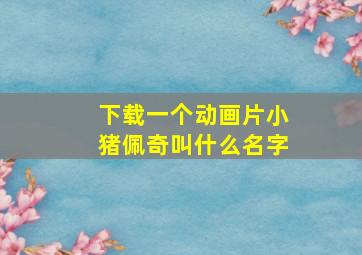 下载一个动画片小猪佩奇叫什么名字